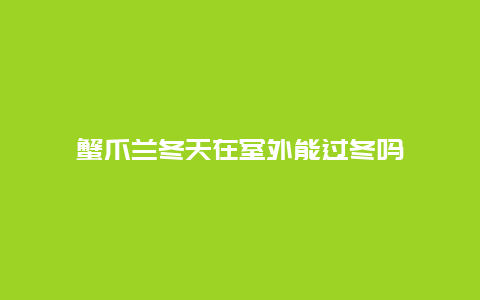 蟹爪兰冬天在室外能过冬吗